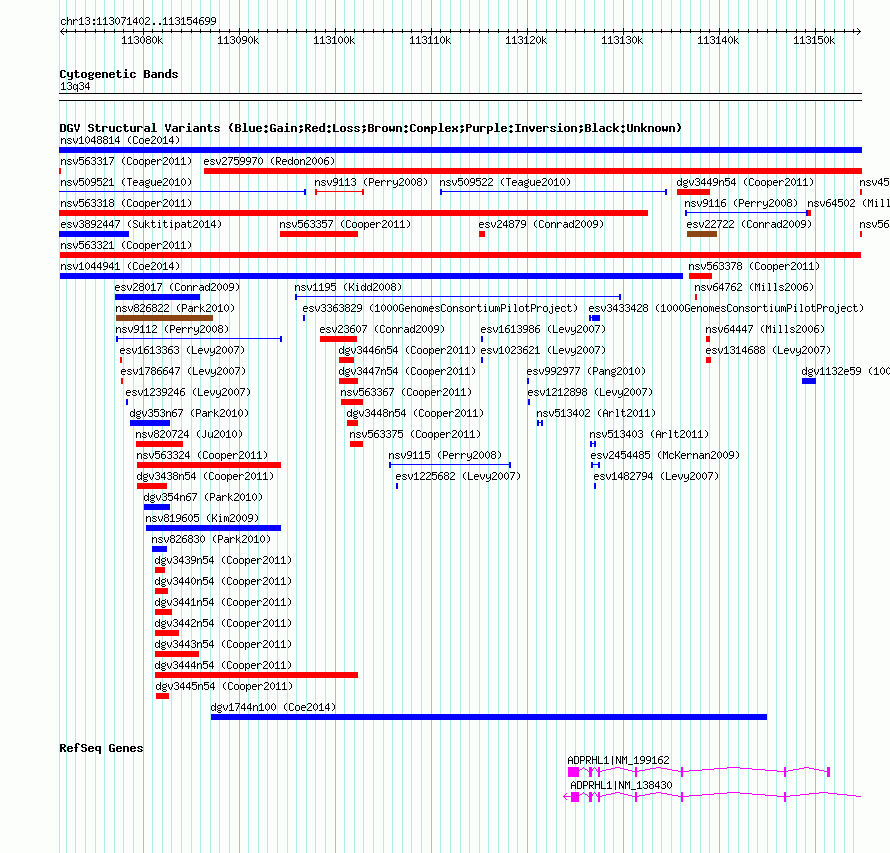 chr13:113071402..113154699

113080k 113090k 113100k 113110k 113120k 113130k 113140k 113150k

Cytogenetic Bands
13q34

DGV Structural Variants (Blue:Gain;Red:Loss;Brown:Complex;Purple:Inversion;Black:Unknown)
nsv1048814 (Coe2014)
nsv563317 (Cooper2011) esv2759970 (Redon2006)
nsv509521 (Teague2010) nsv9113 (Perry2008) nsv509522 (Teague2010) dgv3449n54 (Cooper2011) nsv45
nsv563318 (Cooper2011) nsv9116 (Perry2008) nsv64502 (Mill
esv3892447 (Suktitipat2014) nsv563357 (Cooper2011) esv24879 (Conrad2009) esv22722 (Conrad2009) nsv56
nsv563321 (Cooper2011)
nsv1044941 (Coe2014) nsv563378 (Cooper2011)
esv28017 (Conrad2009) nsv1195 (Kidd2008) nsv64762 (Mills2006)
nsv826822 (Park2010) esv3363829 (1000GenomesConsortiumPilotProject) esv3433428 (1000GenomesConsortiumPilotProject)
nsv9112 (Perry2008) esv23607 (Conrad2009) esv1613986 (Levy2007) nsv64447 (Mills2006)
esv1613363 (Levy2007) dgv3446n54 (Cooper2011) esv1023621 (Levy2007) esv1314688 (Levy2007)
esv1786647 (Levy2007) dgv3447n54 (Cooper2011) esv992977 (Pang2010) dgv1132e59 (100
esv1239246 (Levy2007) nsv563367 (Cooper2011) esv1212898 (Levy2007)
dgv353n67 (Park2010) dgv3448n54 (Cooper2011) nsv513402 (Arlt2011)
nsv820724 (Ju2010) nsv563375 (Cooper2011) nsv513403 (Arlt2011)
nsv563324 (Cooper2011) nsv9115 (Perry2008) esv2454485 (McKernan2009)
dgv3438n54 (Cooper2011) esv1225682 (Levy2007) esv1482794 (Levy2007)
dgv354n67 (Park2010)
nsv819605 (Kim2009)
nsv826830 (Park2010)
dgv3439n54 (Cooper2011)
dgv3440n54 (Cooper2011)
dgv3441n54 (Cooper2011)
dgv3442n54 (Cooper2011)
dgv3443n54 (Cooper2011)
dgv3444n54 (Cooper2011)
dgv3445n54 (Cooper2011)
dgv1744n100 (Coe2014)

RefSeq Genes
ADPRHL1|NM_199162
ADPRHL1|NM_138430